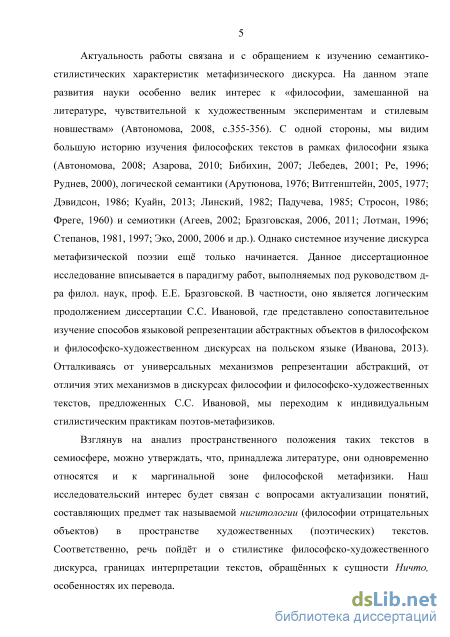 5

Актуальность работы связана и с обращением к изучению семантико-стилистических характеристик метафизического дискурса. На данном этапе развития науки особенно велик интерес к «философии, замешанной на литературе, чувствительной к художественным экспериментам и стилевым новшествам» (Автономова, 2008, с.355-356). С одной стороны, мы видим большую историю изучения философских текстов в рамках философии языка (Автономова, 2008; Азарова, 2010; Бибихин, 2007; Лебедев, 2001; Ре, 1996; Руднев, 2000), логической семантики (Арутюнова, 1976; Витгенштейн, 2005, 1977; Дэвидсон, 1986; Куайн, 2013; Линский, 1982; Падучева, 1985; Стросон, 1986; Фреге, 1960) и семиотики (Агеев, 2002; Бразговская, 2006, 2011; Лотман, 1996; Степанов, 1981, 1997; Эко, 2000, 2006 и др.). Однако системное изучение дискурса метафизической поэзии ещё только начинается. Данное диссертационное исследование вписывается в парадигму работ, выполняемых под руководством д-ра филол. наук, проф. Е.Е. Бразговской. В частности, оно является логическим продолжением диссертации С.С. Ивановой, где представлено сопоставительное изучение способов языковой репрезентации абстрактных объектов в философском и философско-художественном дискурсах на польском языке (Иванова, 2013). Отталкиваясь от универсальных механизмов репрезентации абстракций, от отличия этих механизмов в дискурсах философии и философско-художественных текстов, предложенных С.С. Ивановой, мы переходим к индивидуальным стилистическим практикам поэтов-метафизиков.

Взглянув на анализ пространственного положения таких текстов в семиосфере, можно утверждать, что, принадлежа литературе, они одновременно относятся и к маргинальной зоне философской метафизики. Наш исследовательский интерес будет связан с вопросами актуализации понятий, составляющих предмет так называемой нигитологии (философии отрицательных объектов) в пространстве художественных (поэтических) текстов. Соответственно, речь пойдёт и о стилистике философско-художественного дискурса, границах интерпретации текстов, обращённых к сущности Ничто, особенностях их перевода.

dsLib.net
библиотека диссертаций